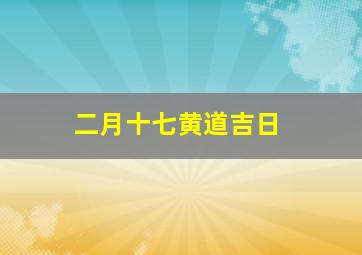 二月十七黄道吉日